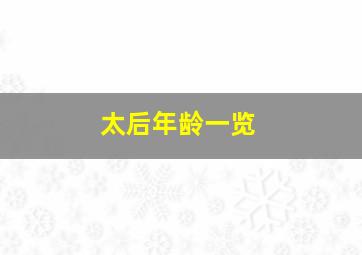 太后年龄一览